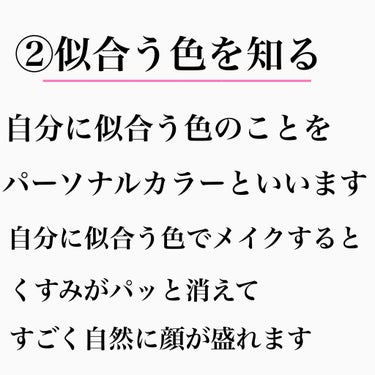 ②似合う色を知る

自分に似合う色のことを

パーソナルカラーといいます

自分に似合う色でメイクすると

くすみがパッと消えて

すごく自然に顔が盛れます